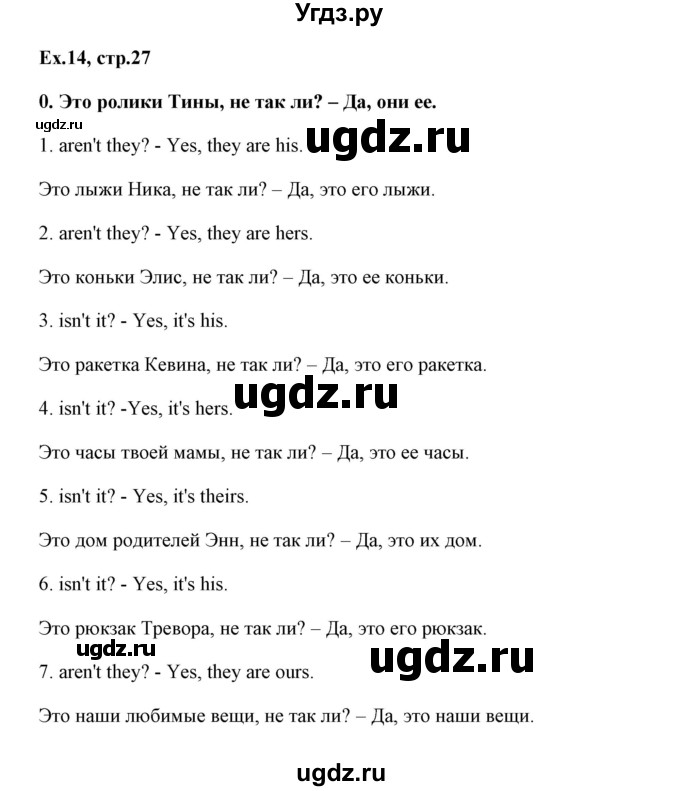 Угдз.ру

Ex.14, стр.27

0. Это ролики Тины, не так ли? – Да, они ее.

ugdz.ru

1. aren't they? - Yes, they are his. ugdz.ru

Это лыжи Ника, не так ли? – Да, это его лыжи.

2. aren't they? - Yes, they are hers.

Это коньки Элис, не так ли? – Да, это ее коньки.

3. isn't it? - Yes, it's his.

Это ракетка Кевина, не так ли? – Да, это его ракетка.

ugdz.ru

4. isn't it? -Yes, it's hers.

Это часы твоей мамы, не так ли? – Да, это ее часы.

5. isn't it? - Yes, it's theirs.

Это дом родителей Энн, не так ли? – Да, это их дом.

6. isn't it? - Yes, it's his.

Это рюкзак Тревора, не так ли? – Да, это его рюкзак.

ugdz.ru

ugdz.ru

7. aren't they? - Yes, they are ours.

Это наши любимые вещи, не так ли? – Да, это наши вещи.

ugdz.ru